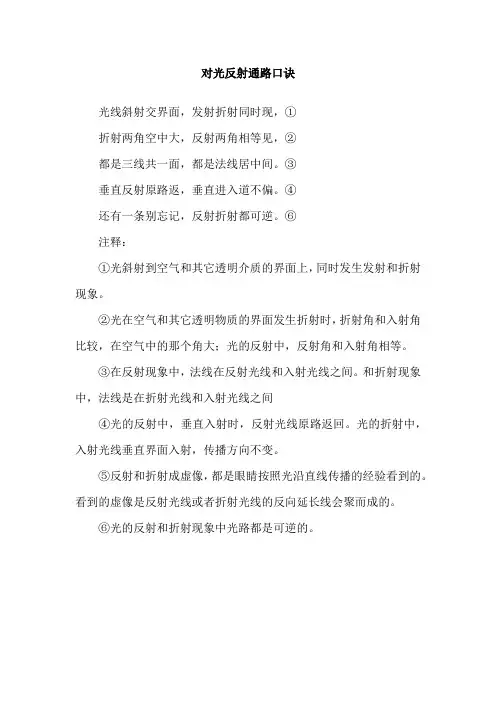 对光反射通路口诀

光线斜射交界面，发射折射同时现，①

折射两角空中大，反射两角相等见，②

都是三线共一面，都是法线居中间。③

垂直反射原路返，垂直进入道不偏。④

还有一条别忘记，反射折射都可逆。⑥

注释：

①光斜射到空气和其它透明介质的界面上，同时发生发射和折射现象。

②光在空气和其它透明物质的界面发生折射时，折射角和入射角比较，在空气中的那个角大；光的反射中，反射角和入射角相等。

③在反射现象中，法线在反射光线和入射光线之间。和折射现象中，法线是在折射光线和入射光线之间

④光的反射中，垂直入射时，反射光线原路返回。光的折射中，入射光线垂直界面入射，传播方向不变。

⑤反射和折射成虚像，都是眼睛按照光沿直线传播的经验看到的。看到的虚像是反射光线或者折射光线的反向延长线会聚而成的。

⑥光的反射和折射现象中光路都是可逆的。